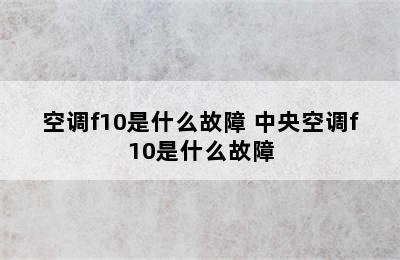 空调f10是什么故障 中央空调f10是什么故障